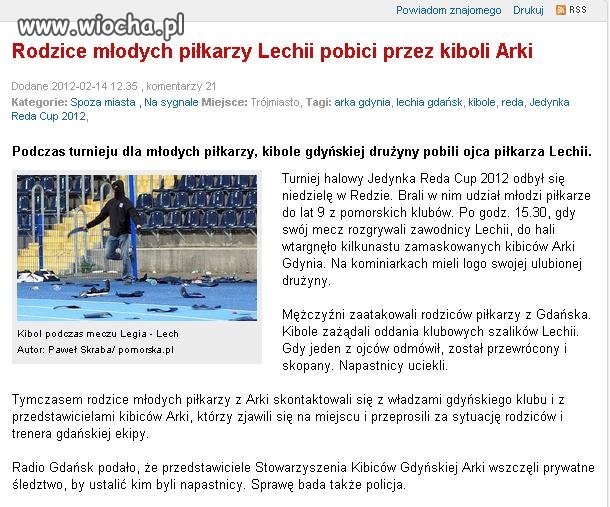 www.wiocha.pl

Powiadom znajomego Drukuj RSS

Rodzice młodych piłkarzy Lechii pobici przez kiboli Arki

Dodane 2012-02-14 12.35 , komentarzy 21
Kategorie: Spoza miasta , Na sygnale Miejsce: Trójmiasto, Tagi: arka gdynia, lechia gdańsk, kibole, reda, Jedynka Reda Cup 2012,

Podczas turnieju dla młodych piłkarzy, kibole gdyńskiej drużyny pobili ojca piłkarza Lechii.

Kibol podczas meczu Legia - Lech
Autor: Paweł Skraba/ pomorska.pl

Turniej halowy Jedynka Reda Cup 2012 odbył się niedzielę w Redzie. Brali w nim udział młodzi piłkarze do lat 9 z pomorskich klubów. Po godz. 15.30, gdy swój mecz rozgrywali zawodnicy Lechii, do hali wtargnęło kilkunastu zamaskowanych kibiców Arki Gdynia. Na kominiarkach mieli logo swojej ulubionej drużyny.

Mężczyźni zaatakowali rodziców piłkarzy z Gdańska. Kibole zażądali oddania klubowych szalików Lechii. Gdy jeden z ojców odmówił, został przewrócony i skopany. Napastnicy uciekli.

Tymczasem rodzice młodych piłkarzy z Arki skontaktowali się z władzami gdyńskiego klubu i z przedstawicielami kibiców Arki, którzy zjawili się na miejscu i przeprosili za sytuację rodziców i trenera gdańskiej ekipy.

Radio Gdańsk podało, że przedstawiciele Stowarzyszenia Kibiców Gdyńskiej Arki wszczęli prywatne śledztwo, by ustalić kim byli napastnicy. Sprawę bada także policja.